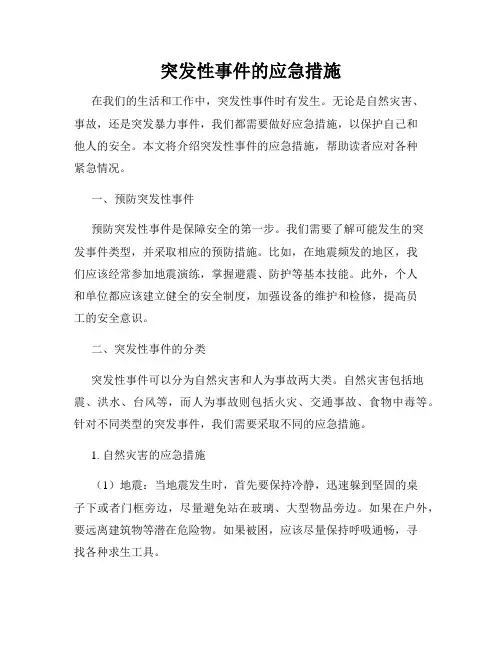 突发性事件的应急措施

在我们的生活和工作中，突发性事件时有发生。无论是自然灾害、事故，还是突发暴力事件，我们都需要做好应急措施，以保护自己和他人的安全。本文将介绍突发性事件的应急措施，帮助读者应对各种紧急情况。

一、预防突发性事件

预防突发性事件是保障安全的第一步。我们需要了解可能发生的突发事件类型，并采取相应的预防措施。比如，在地震频发的地区，我们应该经常参加地震演练，掌握避震、防护等基本技能。此外，个人和单位都应该建立健全的安全制度，加强设备的维护和检修，提高员工的安全意识。

二、突发性事件的分类

突发性事件可以分为自然灾害和人为事故两大类。自然灾害包括地震、洪水、台风等，而人为事故则包括火灾、交通事故、食物中毒等。针对不同类型的突发事件，我们需要采取不同的应急措施。

1. 自然灾害的应急措施

（1）地震：当地震发生时，首先要保持冷静，迅速躲到坚固的桌子下或者门框旁边，尽量避免站在玻璃、大型物品旁边。如果在户外，要远离建筑物等潜在危险物。如果被困，应该尽量保持呼吸通畅，寻找各种求生工具。